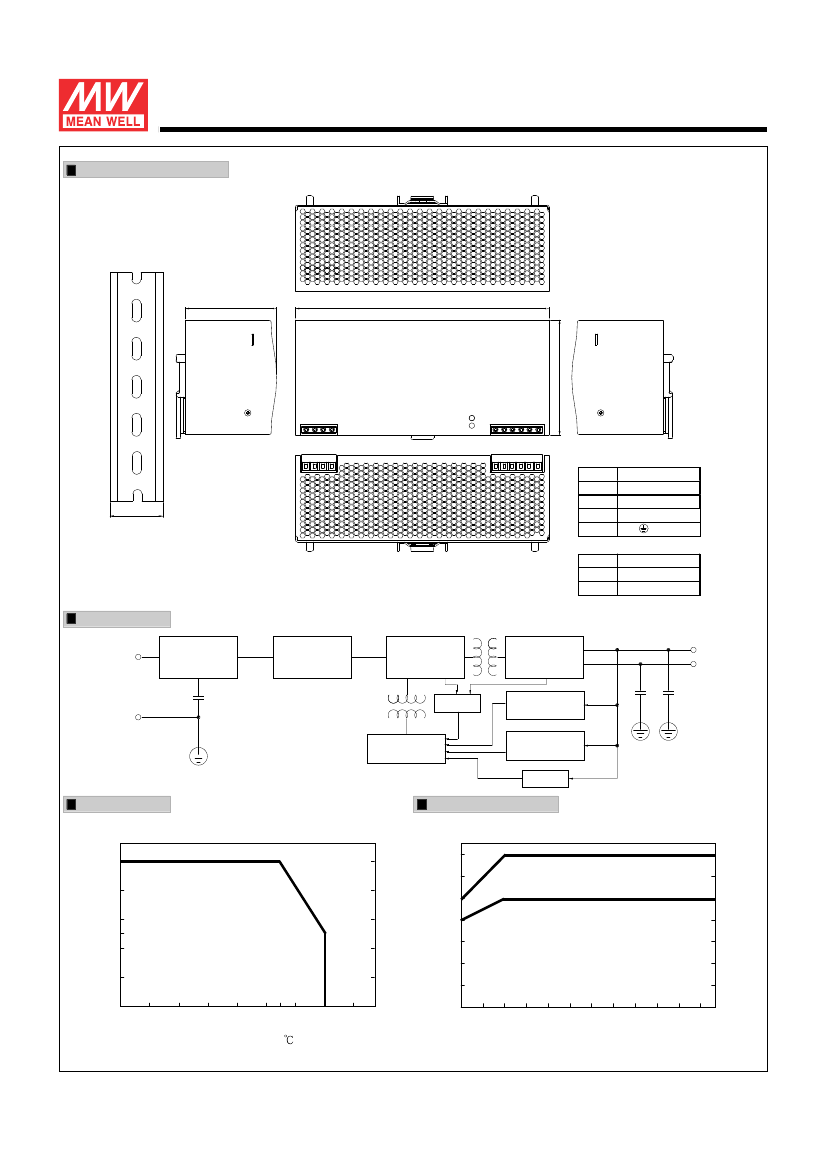 MW
MEAN WELL

℃